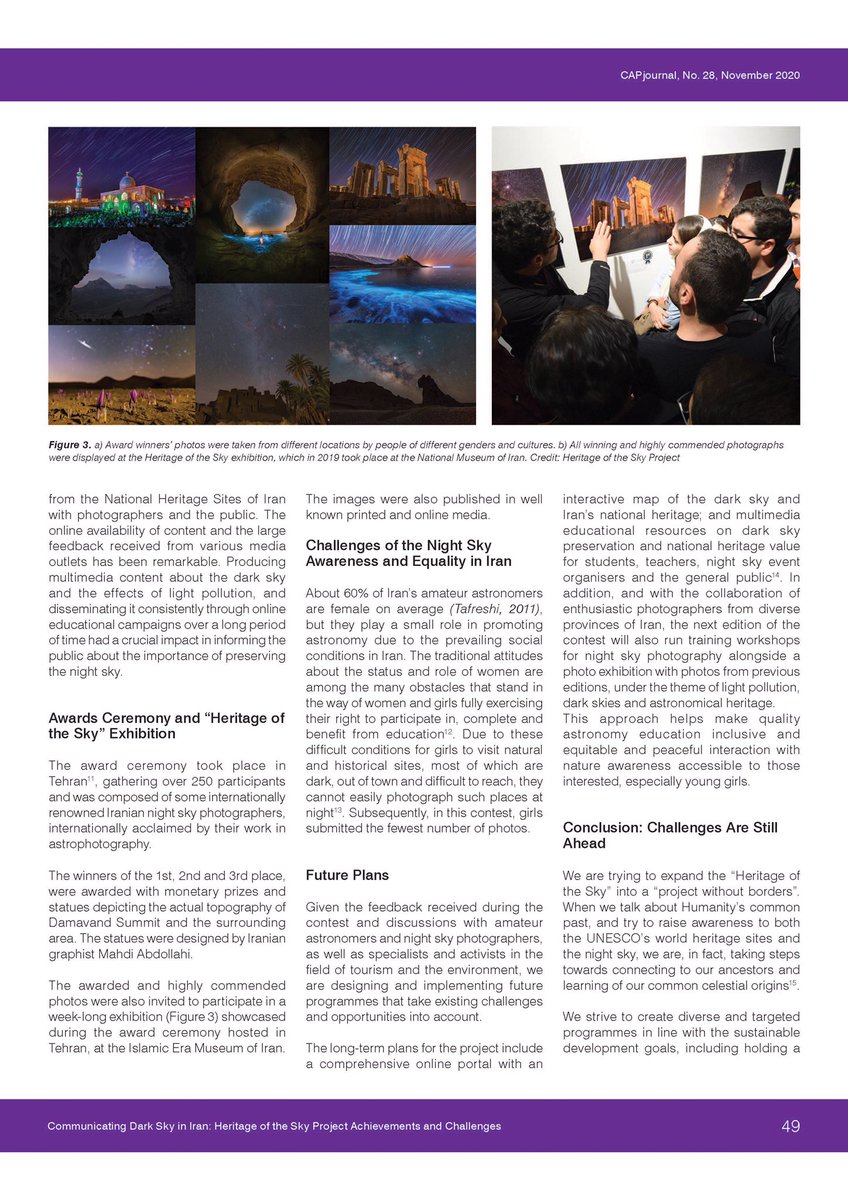 CAPjournal, No. 28, November 2020

Figure 3. a) Award winners' photos were taken from different locations by people of different genders and cultures. b) All winning and highly commended photographs were displayed at the Heritage of the Sky exhibition, which in 2019 took place at the National Museum of Iran. Credit: Heritage of the Sky Project

from the National Heritage Sites of Iran with photographers and the public. The online availability of content and the large feedback received from various media outlets has been remarkable. Producing multimedia content about the dark sky and the effects of light pollution, and disseminating it consistently through online educational campaigns over a long period of time had a crucial impact in informing the public about the importance of preserving the night sky.

Awards Ceremony and "Heritage of the Sky" Exhibition

The award ceremony took place in Tehran$^{11}$, gathering over 250 participants and was composed of some internationally renowned Iranian night sky photographers, internationally acclaimed by their work in astrophotography.

The winners of the 1st, 2nd and 3rd place, were awarded with monetary prizes and statues depicting the actual topography of Damavand Summit and the surrounding area. The statues were designed by Iranian graphist Mahdi Abdollahi.

The awarded and highly commended photos were also invited to participate in a week-long exhibition (Figure 3) showcased during the award ceremony hosted in Tehran, at the Islamic Era Museum of Iran.

The images were also published in well known printed and online media.

Challenges of the Night Sky Awareness and Equality in Iran

About 60% of Iran's amateur astronomers are female on average (Tafreshi, 2011), but they play a small role in promoting astronomy due to the prevailing social conditions in Iran. The traditional attitudes about the status and role of women are among the many obstacles that stand in the way of women and girls fully exercising their right to participate in, complete and benefit from education$^{12}$. Due to these difficult conditions for girls to visit natural and historical sites, most of which are dark, out of town and difficult to reach, they cannot easily photograph such places at night$^{13}$. Subsequently, in this contest, girls submitted the fewest number of photos.

Future Plans

Given the feedback received during the contest and discussions with amateur astronomers and night sky photographers, as well as specialists and activists in the field of tourism and the environment, we are designing and implementing future programmes that take existing challenges and opportunities into account.

The long-term plans for the project include a comprehensive online portal with an interactive map of the dark sky and Iran's national heritage; and multimedia educational resources on dark sky preservation and national heritage value for students, teachers, night sky event organisers and the general public$^{14}$. In addition, and with the collaboration of enthusiastic photographers from diverse provinces of Iran, the next edition of the contest will also run training workshops for night sky photography alongside a photo exhibition with photos from previous editions, under the theme of light pollution, dark skies and astronomical heritage.
This approach helps make quality astronomy education inclusive and equitable and peaceful interaction with nature awareness accessible to those interested, especially young girls.

Conclusion: Challenges Are Still Ahead

We are trying to expand the "Heritage of the Sky" into a "project without borders". When we talk about Humanity's common past, and try to raise awareness to both the UNESCO's world heritage sites and the night sky, we are, in fact, taking steps towards connecting to our ancestors and learning of our common celestial origins$^{15}$.

We strive to create diverse and targeted programmes in line with the sustainable development goals, including holding a

Communicating Dark Sky in Iran: Heritage of the Sky Project Achievements and Challenges

49